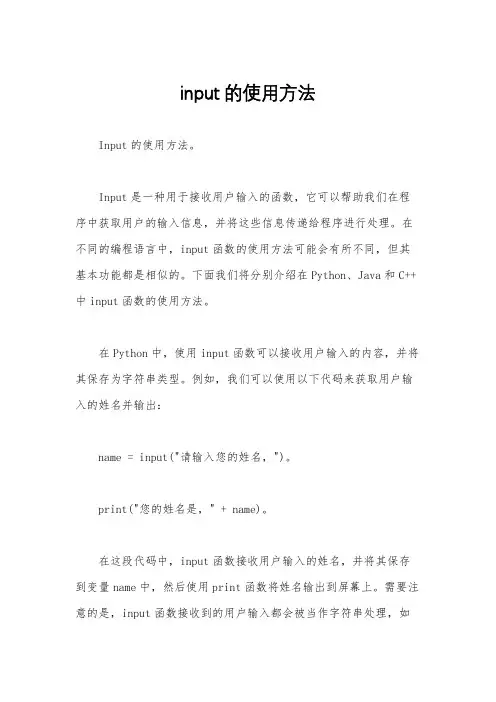 input 的使用方法

Input 的使用方法。

Input 是一种用于接收用户输入的函数，它可以帮助我们在程序中获取用户的输入信息，并将这些信息传递给程序进行处理。在不同的编程语言中，input 函数的使用方法可能会有所不同，但其基本功能都是相似的。下面我们将分别介绍在 Python、Java 和 C++ 中 input 函数的使用方法。

在 Python 中，使用 input 函数可以接收用户输入的内容，并将其保存为字符串类型。例如，我们可以使用以下代码来获取用户输入的姓名并输出：

name = input("请输入您的姓名，")。

print("您的姓名是，" + name)。

在这段代码中，input 函数接收用户输入的姓名，并将其保存到变量 name 中，然后使用 print 函数将姓名输出到屏幕上。需要注意的是，input 函数接收到的用户输入都会被当作字符串处理，如